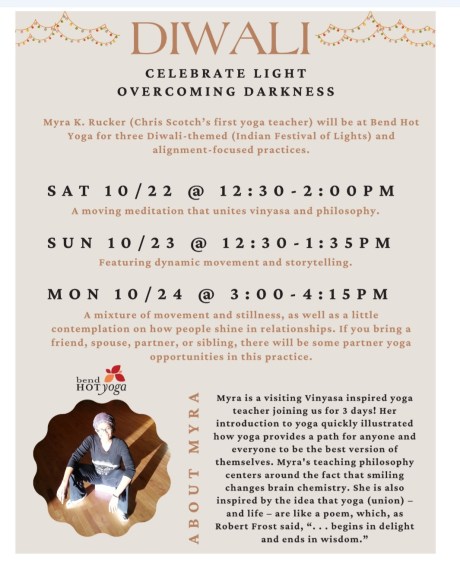 DIWALI

CELEBRATE LIGHT OVERCOMING DARKNESS

Myra K. Rucker (Chris Scotch's first yoga teacher) will be at Bend Hot Yoga for three Diwali-themed (Indian Festival of Lights) and alignment-focused practices.

SAT 10/22 @ 12:30-2:00PM

A moving meditation that unites vinyasa and philosophy.

SUN 10/23 @ 12:30-1:35PM

Featuring dynamic movement and storytelling.

MON 10/24 @ 3:00-4:15PM

A mixture of movement and stillness, as well as a little contemplation on how people shine in relationships. If you bring a friend, spouse, partner, or sibling, there will be some partner yoga opportunities in this practice.

bend HOT yoga

ABOUT MYRA

Myra is a visiting Vinyasa inspired yoga teacher joining us for 3 days! Her introduction to yoga quickly illustrated how yoga provides a path for anyone and everyone to be the best version of themselves. Myra's teaching philosophy centers around the fact that smiling changes brain chemistry. She is also inspired by the idea that yoga (union) – and life – are like a poem, which, as Robert Frost said, ". . . begins in delight and ends in wisdom."